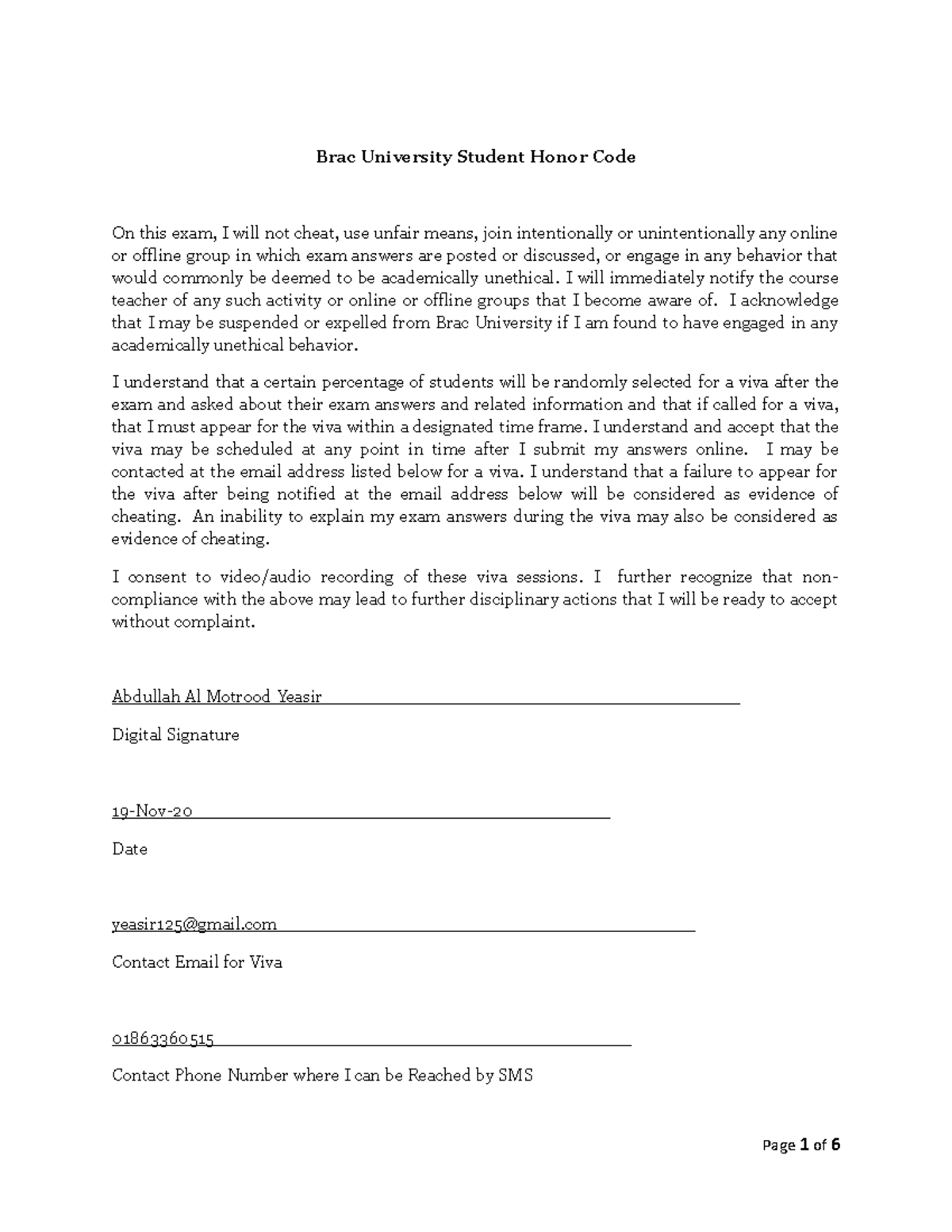 Brac University Student Honor Code

On this exam, I will not cheat, use unfair means, join intentionally or unintentionally any online or offline group in which exam answers are posted or discussed, or engage in any behavior that would commonly be deemed to be academically unethical. I will immediately notify the course teacher of any such activity or online or offline groups that I become aware of. I acknowledge that I may be suspended or expelled from Brac University if I am found to have engaged in any academically unethical behavior.

I understand that a certain percentage of students will be randomly selected for a viva after the exam and asked about their exam answers and related information and that if called for a viva, that I must appear for the viva within a designated time frame. I understand and accept that the viva may be scheduled at any point in time after I submit my answers online. I may be contacted at the email address listed below for a viva. I understand that a failure to appear for the viva after being notified at the email address below will be considered as evidence of cheating. An inability to explain my exam answers during the viva may also be considered as evidence of cheating.

I consent to video/audio recording of these viva sessions. I further recognize that non-compliance with the above may lead to further disciplinary actions that I will be ready to accept without complaint.

Abdullah Al Motrood Yeasir

Digital Signature

19-Nov-20

Date

yeasir125@gmail.com

Contact Email for Viva

01863360515

Contact Phone Number where I can be Reached by SMS

Page 1 of 6